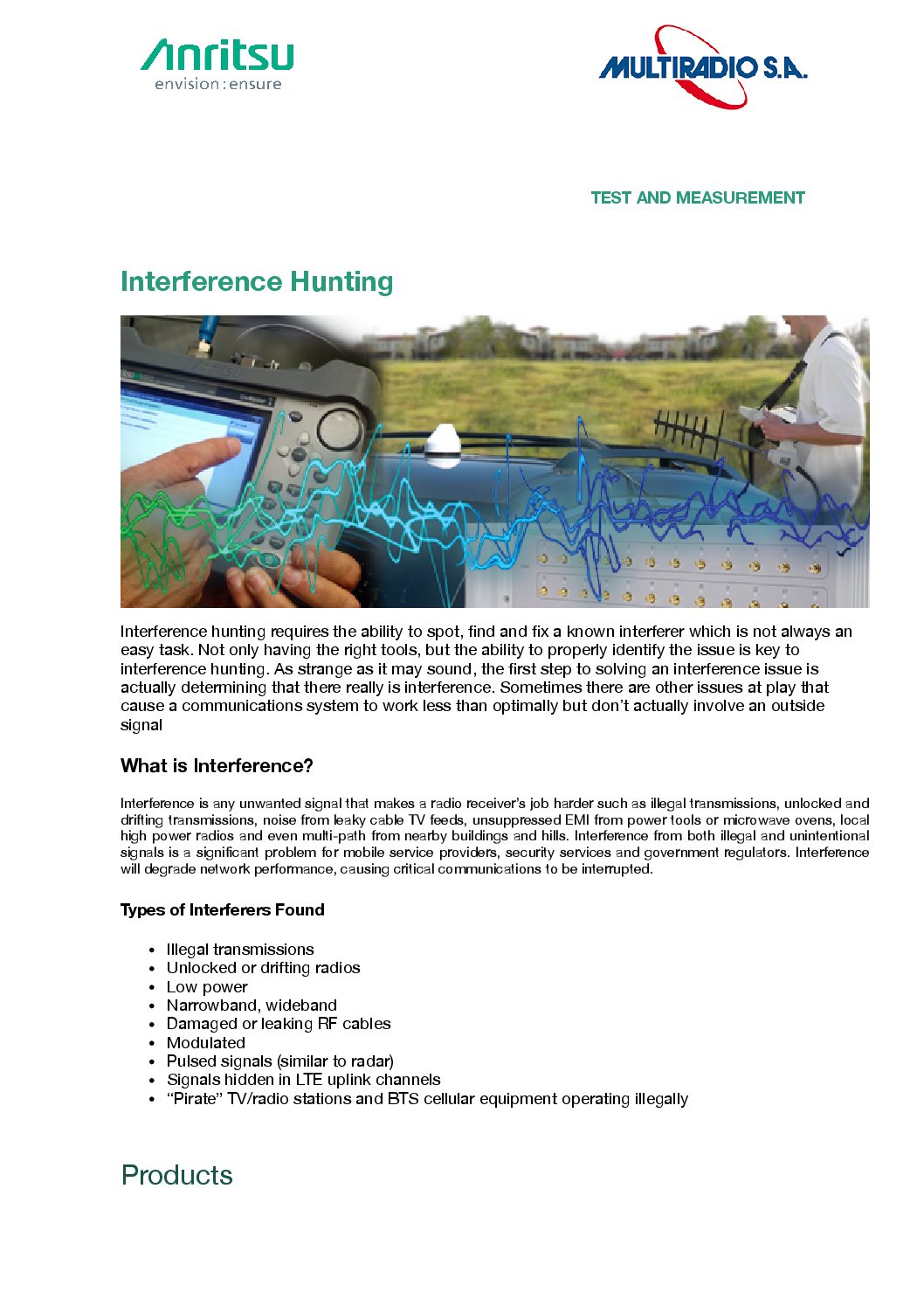 Anritsu
envision : ensure

MULTIRADIO S.A.

TEST AND MEASUREMENT

Interference Hunting

Interference hunting requires the ability to spot, find and fix a known interferer which is not always an easy task. Not only having the right tools, but the ability to properly identify the issue is key to interference hunting. As strange as it may sound, the first step to solving an interference issue is actually determining that there really is interference. Sometimes there are other issues at play that cause a communications system to work less than optimally but don't actually involve an outside signal

What is Interference?

Interference is any unwanted signal that makes a radio receiver's job harder such as illegal transmissions, unlocked and drifting transmissions, noise from leaky cable TV feeds, unsuppressed EMI from power tools or microwave ovens, local high power radios and even multi-path from nearby buildings and hills. Interference from both illegal and unintentional signals is a significant problem for mobile service providers, security services and government regulators. Interference will degrade network performance, causing critical communications to be interrupted.

Types of Interferers Found

• Illegal transmissions
• Unlocked or drifting radios
• Low power
• Narrowband, wideband
• Damaged or leaking RF cables
• Modulated
• Pulsed signals (similar to radar)
• Signals hidden in LTE uplink channels
• "Pirate" TV/radio stations and BTS cellular equipment operating illegally

Products